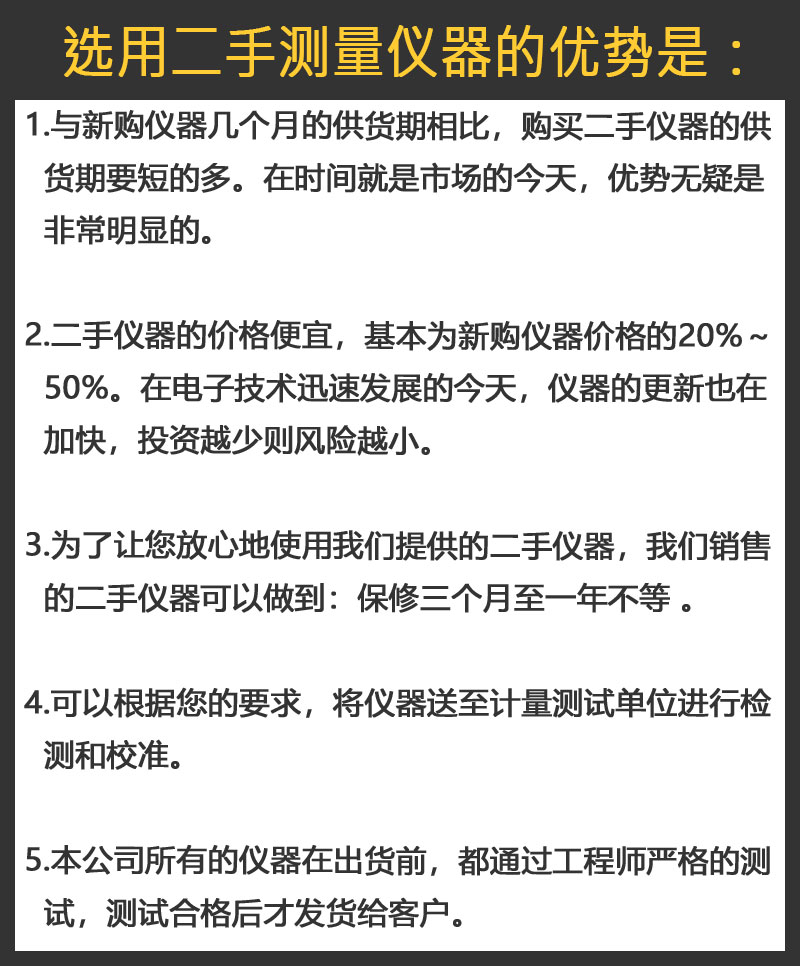 选用二手测量仪器的优势是：

1.与新购仪器几个月的供货期相比，购买二手仪器的供货期要短的多。在时间就是市场的今天，优势无疑是非常明显的。

2.二手仪器的价格便宜，基本为新购仪器价格的20%～50%。在电子技术迅速发展的今天，仪器的更新也在加快，投资越少则风险越小。

3.为了让您放心地使用我们提供的二手仪器，我们销售的二手仪器可以做到：保修三个月至一年不等。

4.可以根据您的要求，将仪器送至计量测试单位进行检测和校准。

5.本公司所有的仪器在出货前，都通过工程师严格的测试，测试合格后才发货给客户。